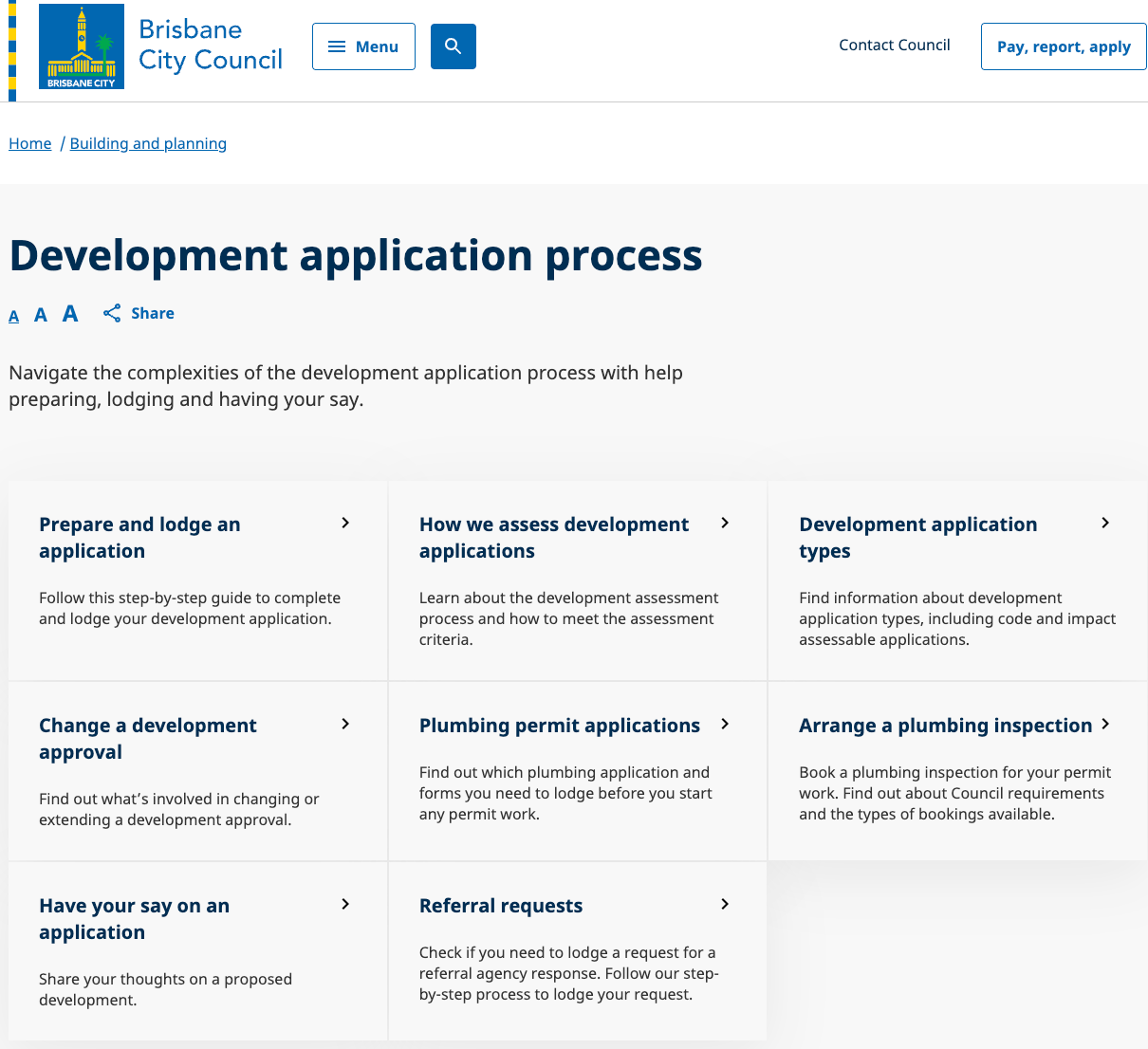 BRISBANE CITY

Brisbane City Council

Menu

Contact Council

Pay, report, apply

Home / Building and planning

Development application process

A A A Share

Navigate the complexities of the development application process with help preparing, lodging and having your say.

Prepare and lodge an application

Follow this step-by-step guide to complete and lodge your development application.

How we assess development applications

Learn about the development assessment process and how to meet the assessment criteria.

Development application types

Find information about development application types, including code and impact assessable applications.

Change a development approval

Find out what's involved in changing or extending a development approval.

Plumbing permit applications

Find out which plumbing application and forms you need to lodge before you start any permit work.

Arrange a plumbing inspection

Book a plumbing inspection for your permit work. Find out about Council requirements and the types of bookings available.

Have your say on an application

Share your thoughts on a proposed development.

Referral requests

Check if you need to lodge a request for a referral agency response. Follow our step-by-step process to lodge your request.